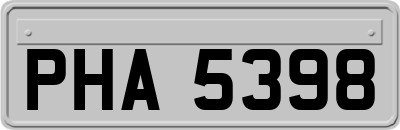 PHA 5398